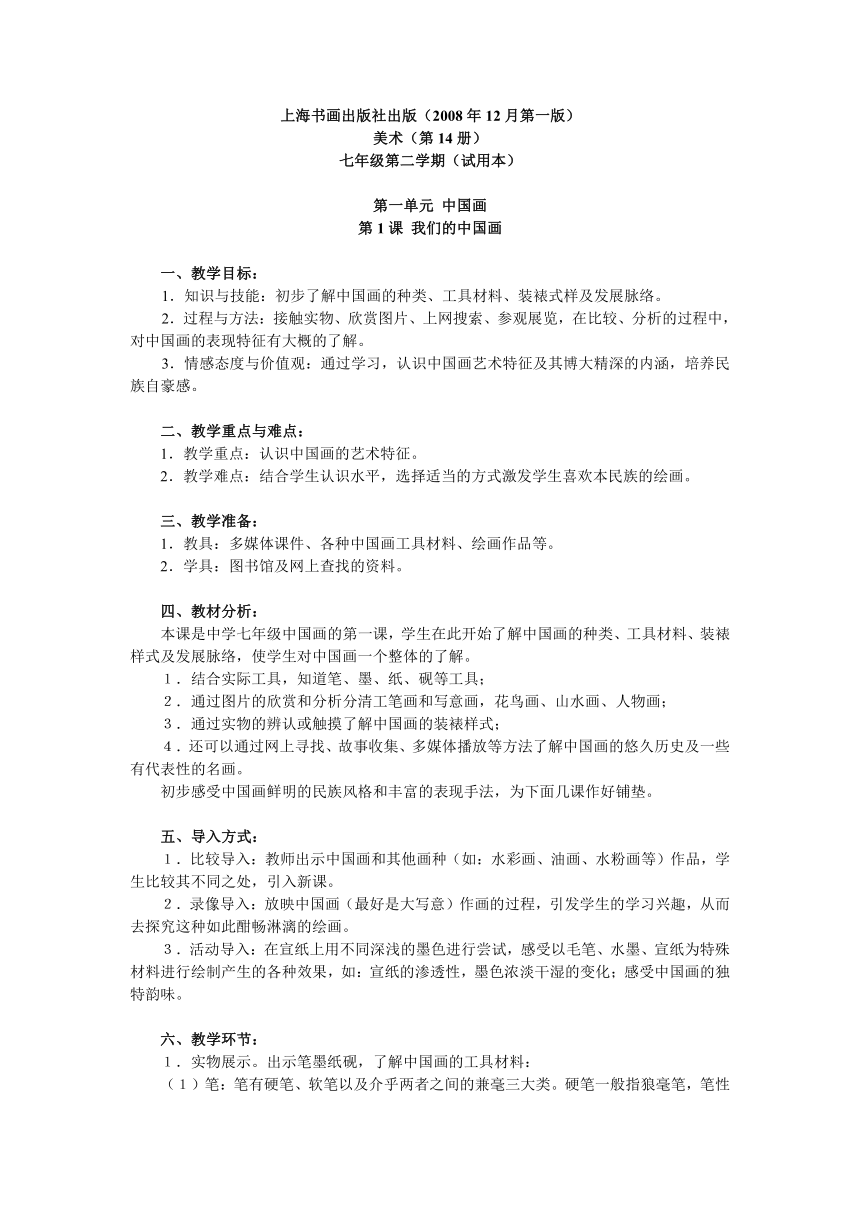 上海书画出版社出版（2008 年 12 月第一版）
美术（第 14 册）
七年级第二学期（试用本）

第一单元 中国画
第 1 课 我们的中国画

一、教学目标：
1．知识与技能：初步了解中国画的种类、工具材料、装裱式样及发展脉络。
2．过程与方法：接触实物、欣赏图片、上网搜索、参观展览，在比较、分析的过程中，对中国画的表现特征有大概的了解。
3．情感态度与价值观：通过学习，认识中国画艺术特征及其博大精深的内涵，培养民族自豪感。

二、教学重点与难点：
1．教学重点：认识中国画的艺术特征。
2．教学难点：结合学生认识水平，选择适当的方式激发学生喜欢本民族的绘画。

三、教学准备：
1．教具：多媒体课件、各种中国画工具材料、绘画作品等。
2．学具：图书馆及网上查找的资料。

四、教材分析：
本课是中学七年级中国画的第一课，学生在此开始了解中国画的种类、工具材料、装裱样式及发展脉络，使学生对中国画一个整体的了解。
1．结合实际工具，知道笔、墨、纸、砚等工具；
2．通过图片的欣赏和分析分清工笔画和写意画，花鸟画、山水画、人物画；
3．通过实物的辨认或触摸了解中国画的装裱样式；
4．还可以通过网上寻找、故事收集、多媒体播放等方法了解中国画的悠久历史及一些有代表性的名画。
初步感受中国画鲜明的民族风格和丰富的表现手法，为下面几课作好铺垫。

五、导入方式：
1．比较导入：教师出示中国画和其他画种（如：水彩画、油画、水粉画等）作品，学生比较其不同之处，引入新课。
2．录像导入：放映中国画（最好是大写意）作画的过程，引发学生的学习兴趣，从而去探究这种如此酣畅淋漓的绘画。
3．活动导入：在宣纸上用不同深浅的墨色进行尝试，感受以毛笔、水墨、宣纸为特殊材料进行绘制产生的各种效果，如：宣纸的渗透性，墨色浓淡干湿的变化；感受中国画的独特韵味。

六、教学环节：
1．实物展示。出示笔墨纸砚，了解中国画的工具材料：
（1）笔：笔有硬笔、软笔以及介乎两者之间的兼毫三大类。硬笔一般指狼毫笔，笔性